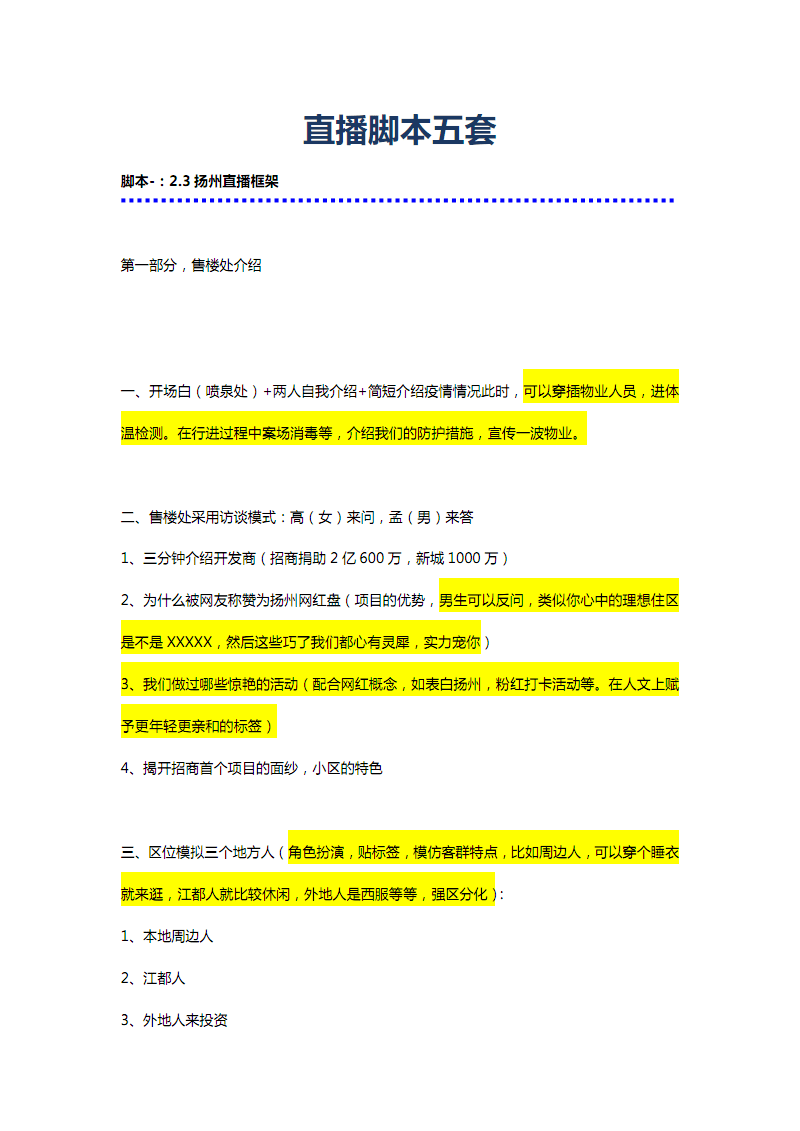 直播脚本五套

脚本-：2.3 扬州直播框架

第一部分，售楼处介绍

一、开场白（喷泉处）+两人自我介绍+简短介绍疫情情况此时，可以穿插物业人员，进体温检测。在行进过程中案场消毒等，介绍我们的防护措施，宣传一波物业。

二、售楼处采用访谈模式：高（女）来问，孟（男）来答

1、三分钟介绍开发商（招商捐助 2 亿 600 万，新城 1000 万）

2、为什么被网友称赞为扬州网红盘（项目的优势，男生可以反问，类似你心中的理想住区是不是 XXXXX，然后这些巧了我们都心有灵犀，实力宠你）

3、我们做过哪些惊艳的活动（配合网红概念，如表白扬州，粉红打卡活动等。在人文上赋予更年轻更亲和的标签）

4、揭开招商首个项目的面纱，小区的特色

三、区位模拟三个地方人（角色扮演，贴标签，模仿客群特点，比如周边人，可以穿个睡衣就来逛，江都人就比较休闲，外地人是西服等等，强区分化）：

1、本地周边人

2、江都人

3、外地人来投资